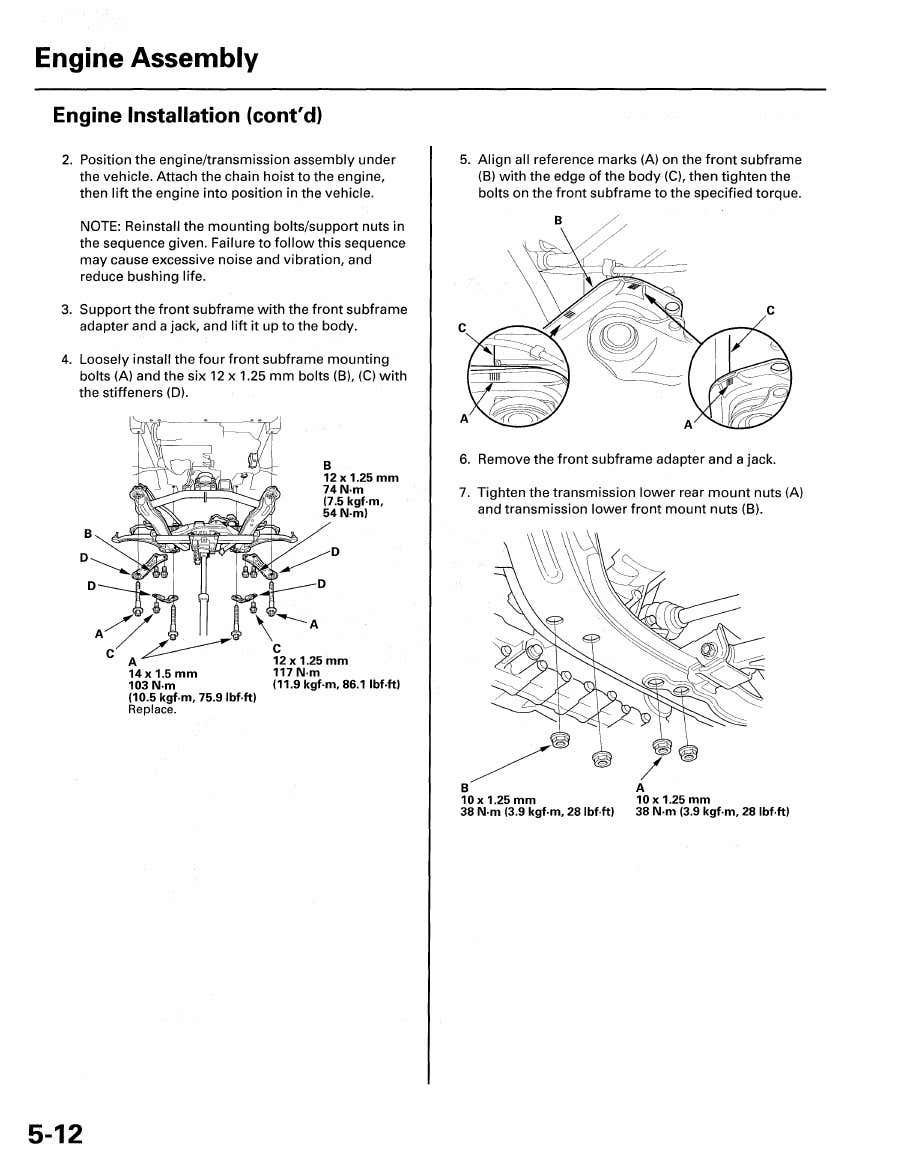 Engine Assembly

Engine Installation (cont'd)

2. Position the engine/transmission assembly under the vehicle. Attach the chain hoist to the engine, then lift the engine into position in the vehicle.

NOTE: Reinstall the mounting bolts/support nuts in the sequence given. Failure to follow this sequence may cause excessive noise and vibration, and reduce bushing life.

3. Support the front subframe with the front subframe adapter and a jack, and lift it up to the body.

4. Loosely install the four front subframe mounting bolts (A) and the six 12 x 1.25 mm bolts (B), (C) with the stiffeners (D).

B
12 x 1.25 mm
74 N·m
(7.5 kgf·m, 54 N·m)

B
D
D
D
D
A
A
C
A
14 x 1.5 mm
103 N·m
(10.5 kgf·m, 75.9 lbf·ft)
Replace.
C
12 x 1.25 mm
117 N·m
(11.9 kgf·m, 86.1 lbf·ft)

5. Align all reference marks (A) on the front subframe (B) with the edge of the body (C), then tighten the bolts on the front subframe to the specified torque.

B
C
C
A
A

6. Remove the front subframe adapter and a jack.

7. Tighten the transmission lower rear mount nuts (A) and transmission lower front mount nuts (B).

B
10 x 1.25 mm
38 N·m (3.9 kgf·m, 28 lbf·ft)
A
10 x 1.25 mm
38 N·m (3.9 kgf·m, 28 lbf·ft)

5-12